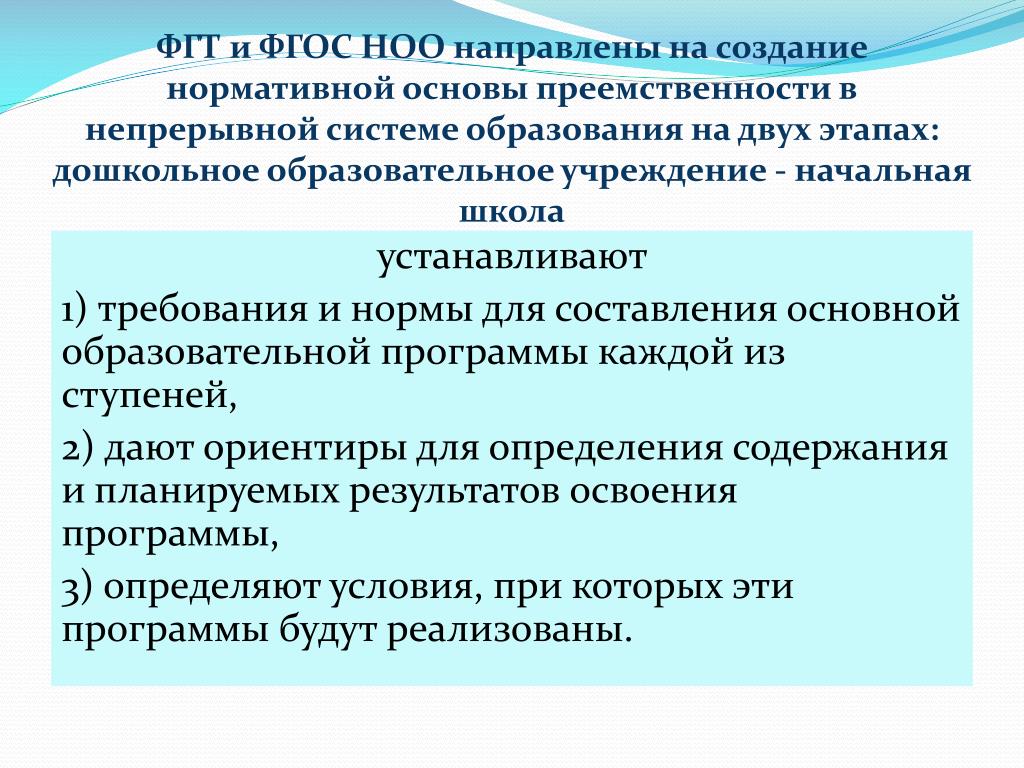 ФГТ и ФГОС НОО направлены на создание нормативной основы преемственности в непрерывной системе образования на двух этапах: дошкольное образовательное учреждение - начальная школа

устанавливают

1) требования и нормы для составления основной образовательной программы каждой из ступеней,

2) дают ориентиры для определения содержания и планируемых результатов освоения программы,

3) определяют условия, при которых эти программы будут реализованы.